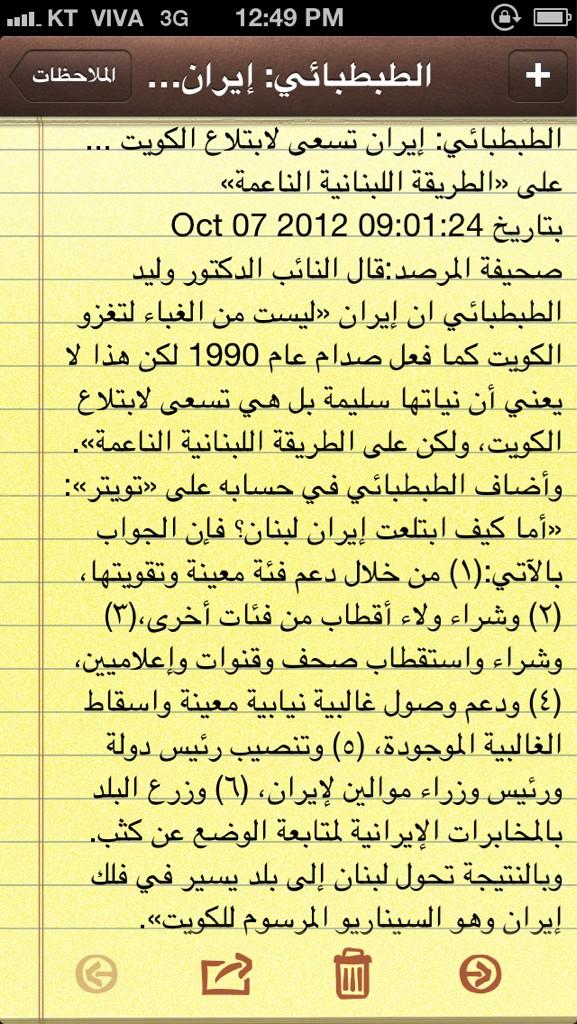 KT VIVA 3G 12:49 PM

الملاحظات الطبطبائي: إيران... +

الطبطبائي: إيران تسعى لابتلاع الكويت ... على «الطريقة اللبنانية الناعمة»
بتاريخ Oct 07 2012 09:01:24
صحيفة المرصد:قال النائب الدكتور وليد الطبطبائي ان إيران «ليست من الغباء لتغزو الكويت كما فعل صدام عام 1990 لكن هذا لا يعني أن نياتها سليمة بل هي تسعى لابتلاع الكويت، ولكن على الطريقة اللبنانية الناعمة».
وأضاف الطبطبائي في حسابه على «تويتر»: «أما كيف ابتلعت إيران لبنان؟ فإن الجواب بالآتي:(١) من خلال دعم فئة معينة وتقويتها، (٢) وشراء ولاء أقطاب من فئات أخرى،(٣) وشراء واستقطاب صحف وقنوات وإعلاميين، (٤) ودعم وصول غالبية نيابية معينة واسقاط الغالبية الموجودة، (٥) وتنصيب رئيس دولة ورئيس وزراء موالين لإيران، (٦) وزرع البلد بالمخابرات الإيرانية لمتابعة الوضع عن كثب. وبالنتيجة تحول لبنان إلى بلد يسير في فلك إيران وهو السيناريو المرسوم للكويت».